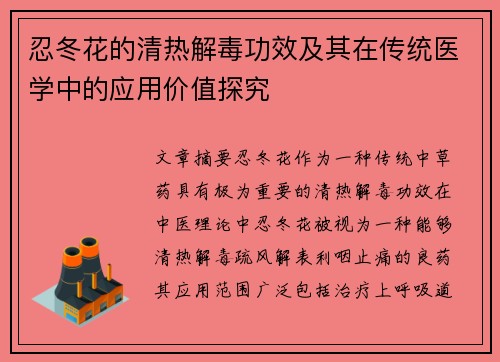 忍冬花的清热解毒功效及其在传统医学中的应用价值探究

文章摘要忍冬花作为一种传统中草药具有极为重要的清热解毒功效在中医理论中忍冬花被视为一种能够清热解毒疏风解表利咽止痛的良药其应用范围广泛包括治疗上呼吸道